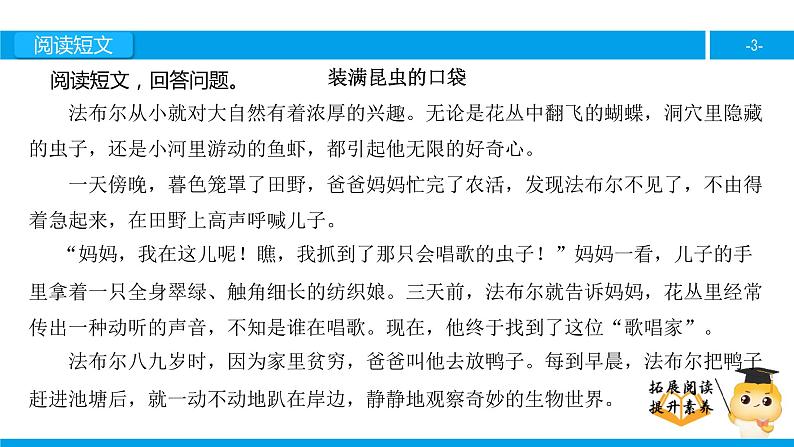 阅读短文

-3-

阅读短文，回答问题。

装满昆虫的口袋

法布尔从小就对大自然有着浓厚的兴趣。无论是花丛中翻飞的蝴蝶，洞穴里隐藏的虫子，还是小河里游动的鱼虾，都引起他无限的好奇心。

一天傍晚，暮色笼罩了田野，爸爸妈妈忙完了农活，发现法布尔不见了，不由得着急起来，在田野上高声呼喊儿子。

“妈妈，我在这儿呢！瞧，我抓到了那只会唱歌的虫子！”妈妈一看，儿子的手里拿着一只全身翠绿、触角细长的纺织娘。三天前，法布尔就告诉妈妈，花丛里经常传出一种动听的声音，不知是谁在唱歌。现在，他终于找到了这位“歌唱家”。

法布尔八九岁时，因为家里贫穷，爸爸叫他去放鸭子。每到早晨，法布尔把鸭子赶进池塘后，就一动不动地趴在岸边，静静地观察奇妙的生物世界。

拓展阅读
提升素养